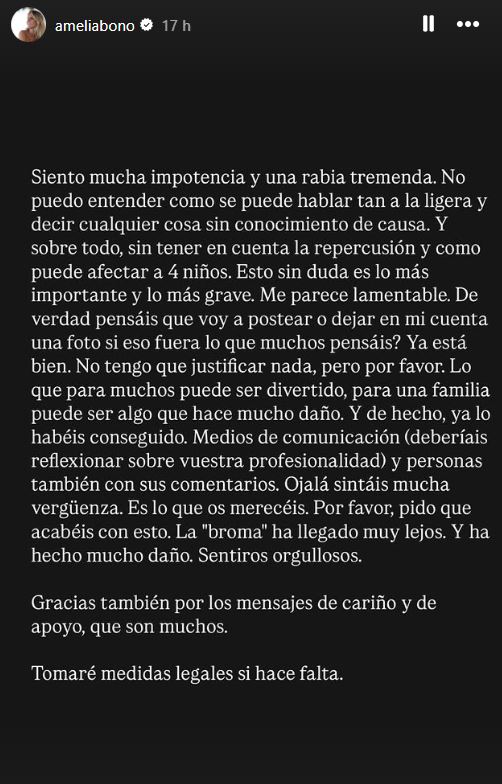 ameliabono 17 h

Siento mucha impotencia y una rabia tremenda. No puedo entender como se puede hablar tan a la ligera y decir cualquier cosa sin conocimiento de causa. Y sobre todo, sin tener en cuenta la repercusión y como puede afectar a 4 niños. Esto sin duda es lo más importante y lo más grave. Me parece lamentable. De verdad pensáis que voy a postear o dejar en mi cuenta una foto si eso fuera lo que muchos pensáis? Ya está bien. No tengo que justificar nada, pero por favor. Lo que para muchos puede ser divertido, para una familia puede ser algo que hace mucho daño. Y de hecho, ya lo habéis conseguido. Medios de comunicación (deberíais reflexionar sobre vuestra profesionalidad) y personas también con sus comentarios. Ojalá sintáis mucha vergüenza. Es lo que os merecéis. Por favor, pido que acabéis con esto. La "broma" ha llegado muy lejos. Y ha hecho mucho daño. Sentiros orgullosos.

Gracias también por los mensajes de cariño y de apoyo, que son muchos.

Tomaré medidas legales si hace falta.